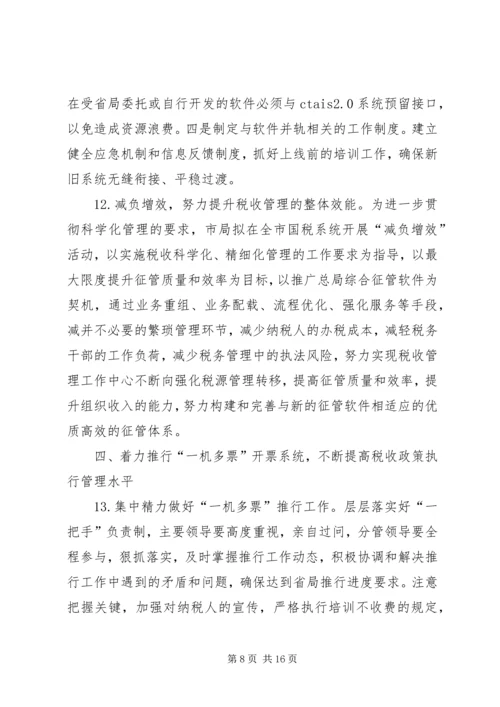 在受省局委托或自行开发的软件必须与 ctais2.0 系统预留接口，以免造成资源浪费。四是制定与软件并轨相关的工作制度。建立健全应急机制和信息反馈制度，抓好上线前的培训工作，确保新旧系统无缝衔接、平稳过渡。

12.减负增效，努力提升税收管理的整体效能。为进一步贯彻科学化管理的要求，市局拟在全市国税系统开展“减负增效”活动，以实施税收科学化、精细化管理的工作要求为指导，以最大限度提升征管质量和效率为目标，以推广总局综合征管软件为契机，通过业务重组、业务配载、流程优化、强化服务等手段，减并不必要的繁琐管理环节，减少纳税人的办税成本，减轻税务干部的工作负荷，减少税务管理中的执法风险，努力实现税收管理工作中心不断向强化税源管理转移，提高征管质量和效率，提升组织收入的能力，努力构建和完善与新的征管软件相适应的优质高效的征管体系。

四、着力推行“一机多票”开票系统，不断提高税收政策执行管理水平

13.集中精力做好“一机多票”推行工作。层层落实好“一把手”负责制，主要领导要高度重视，亲自过问，分管领导要全程参与，狠抓落实，及时掌握推行工作动态，积极协调和解决推行工作中遇到的矛盾和问题，确保达到省局推行进度要求。注意把握关键，加强对纳税人的宣传，严格执行培训不收费的规定，

第 8 页 共 16 页